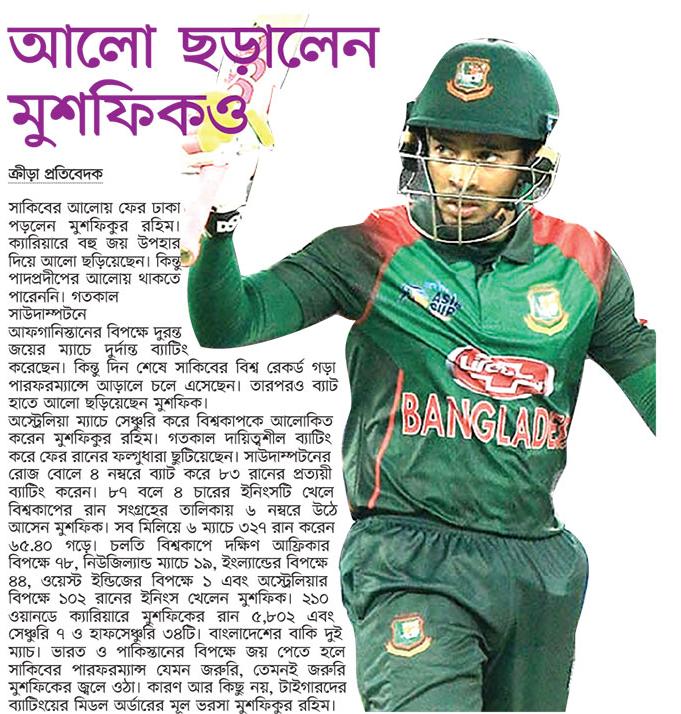 আলো ছড়ালেন মুশফিকও

ক্রীড়া প্রতিবেদক

সাকিবের আলোয় ফের ঢাকা পড়লেন মুশফিকুর রহিম। ক্যারিয়ারে বহু জয় উপহার দিয়ে আলো ছড়িয়েছেন। কিন্তু পাদপ্রদীপের আলোয় থাকতে পারেননি। গতকাল সাউদাম্পটনে আফগানিস্তানের বিপক্ষে দুরন্ত জয়ের ম্যাচে দুর্দান্ত ব্যাটিং করেছেন। কিন্তু দিন শেষে সাকিবের বিশ্ব রেকর্ড গড়া পারফরম্যান্সে আড়ালে চলে এসেছেন। তারপরও ব্যাট হাতে আলো ছড়িয়েছেন মুশফিক।

অস্ট্রেলিয়া ম্যাচে সেঞ্চুরি করে বিশ্বকাপকে আলোকিত করেন মুশফিকুর রহিম। গতকাল দায়িত্বশীল ব্যাটিং করে ফের রানের ফল্গুধারা ছুটিয়েছেন। সাউদাম্পটনের রোজ বোলে ৪ নম্বরে ব্যাট করে ৮৩ রানের প্রত্যয়ী ব্যাটিং করেন। ৮৭ বলে ৪ চারের ইনিংসটি খেলে বিশ্বকাপের রান সংগ্রহের তালিকায় ৬ নম্বরে উঠে আসেন মুশফিক। সব মিলিয়ে ৬ ম্যাচে ৩২৭ রান করেন ৬৫.৪০ গড়ে। চলতি বিশ্বকাপে দক্ষিণ আফ্রিকার বিপক্ষে ৭৮, নিউজিল্যান্ড ম্যাচে ১৯, ইংল্যান্ডের বিপক্ষে ৪৪, ওয়েস্ট ইন্ডিজের বিপক্ষে ১ এবং অস্ট্রেলিয়ার বিপক্ষে ১০২ রানের ইনিংস খেলেন মুশফিক। ২১০ ওয়ানডে ক্যারিয়ারে মুশফিকের রান ৫,৮০২ এবং সেঞ্চুরি ৭ ও হাফসেঞ্চুরি ৩৪টি। বাংলাদেশের বাকি দুই ম্যাচ। ভারত ও পাকিস্তানের বিপক্ষে জয় পেতে হলে সাকিবের পারফরম্যান্স যেমন জরুরি, তেমনই জরুরি মুশফিকের জ্বলে ওঠা। কারণ আর কিছু নয়, টাইগারদের ব্যাটিংয়ের মিডল অর্ডারের মূল ভরসা মুশফিকুর রহিম।

BANGLADESH